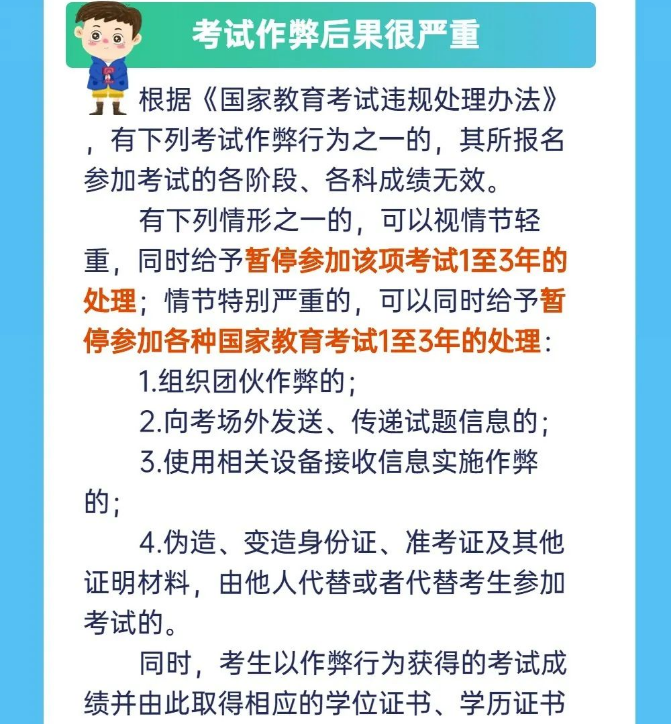 考试作弊后果很严重

根据《国家教育考试违规处理办法》，有下列考试作弊行为之一的，其所报名参加考试的各阶段、各科成绩无效。

有下列情形之一的，可以视情节轻重，同时给予暂停参加该项考试1至3年的处理；情节特别严重的，可以同时给予暂停参加各种国家教育考试1至3年的处理：

1.组织团伙作弊的；

2.向考场外发送、传递试题信息的；

3.使用相关设备接收信息实施作弊的；

4.伪造、变造身份证、准考证及其他证明材料，由他人代替或者代替考生参加考试的。

同时，考生以作弊行为获得的考试成绩并由此取得相应的学位证书、学历证书